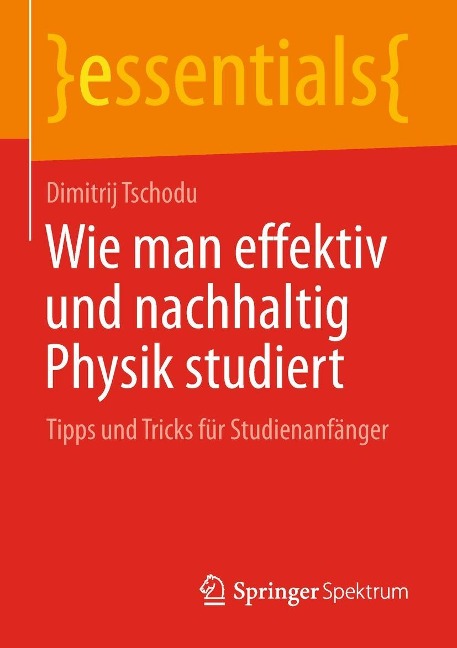 }essentials{

Dimitrij Tschodu

Wie man effektiv und nachhaltig Physik studiert

Tipps und Tricks für Studienanfänger

Springer Spektrum